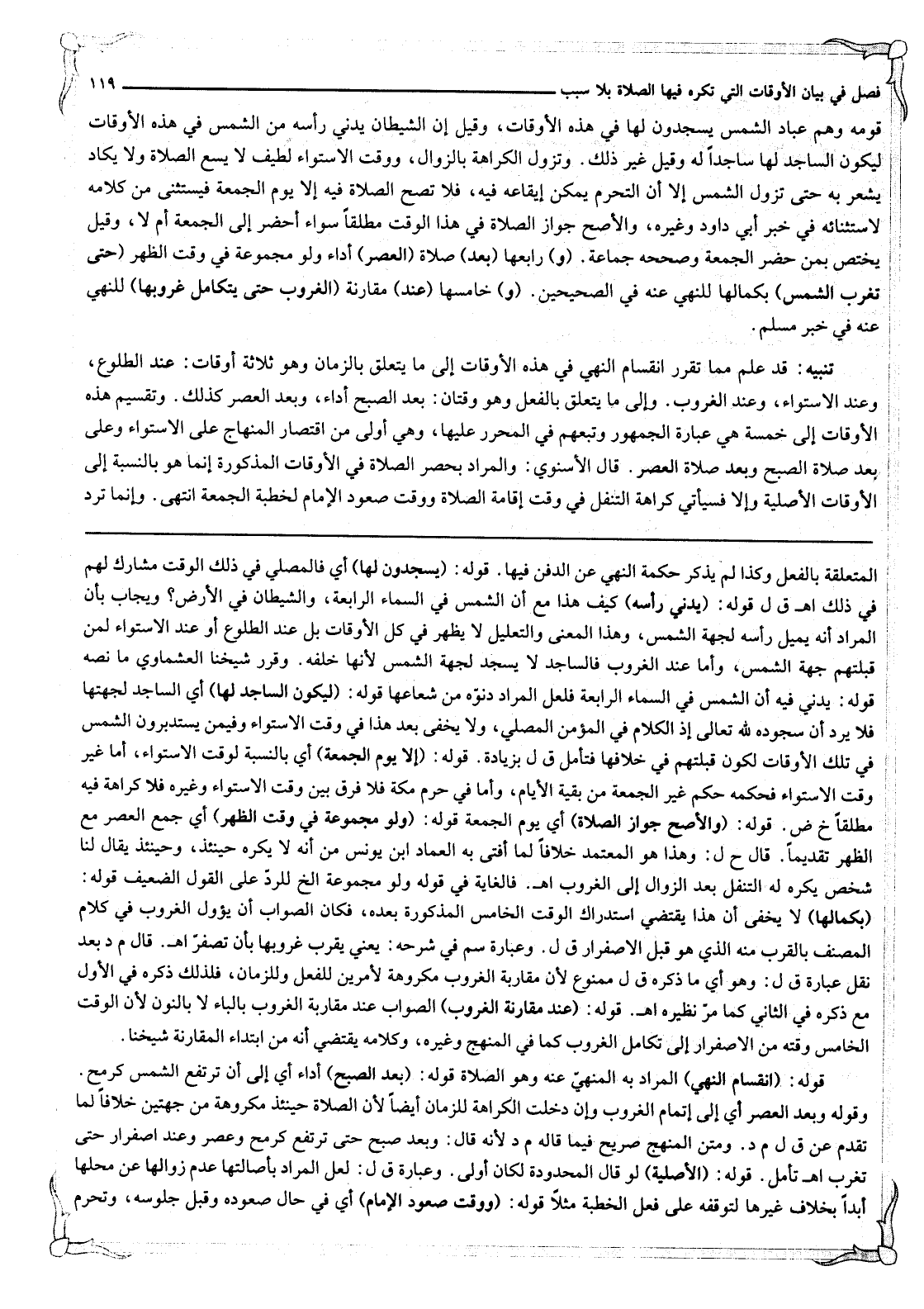 فصل في بيان الأوقات التي تكره فيها الصلاة بلا سبب ١١٩

قومه وهم عباد الشمس يسجدون لها في هذه الأوقات، وقيل إن الشيطان يدني رأسه من الشمس في هذه الأوقات ليكون الساجد لها ساجداً له وقيل غير ذلك. وتزول الكراهة بالزوال، ووقت الاستواء لطيف لا يسع الصلاة ولا يكاد يشعر به حتى تزول الشمس إلا أن التحرم يمكن إيقاعه فيه، فلا تصح الصلاة فيه إلا يوم الجمعة فيستثنى من كلامه لاستثنائه في خبر أبي داود وغيره، والأصح جواز الصلاة في هذا الوقت مطلقاً سواء أحضر إلى الجمعة أم لا، وقيل يختص بمن حضر الجمعة وصححه جماعة. (و) رابعها (بعد) صلاة (العصر) أداء ولو مجموعة في وقت الظهر (حتى تغرب الشمس) بكمالها للنهي عنه في الصحيحين. (و) خامسها (عند) مقارنة (الغروب حتى يتكامل غروبها) للنهي عنه في خبر مسلم.

تنبيه: قد علم مما تقرر انقسام النهي في هذه الأوقات إلى ما يتعلق بالزمان وهو ثلاثة أوقات: عند الطلوع، وعند الاستواء، وعند الغروب. وإلى ما يتعلق بالفعل وهو وقتان: بعد الصبح أداء، وبعد العصر كذلك. وتقسيم هذه الأوقات إلى خمسة هي عبارة الجمهور وتبعهم في المحرر عليها، وهي أولى من اقتصار المنهاج على الاستواء وعلى بعد صلاة الصبح وبعد صلاة العصر. قال الأسنوي: والمراد بحصر الصلاة في الأوقات المذكورة إنما هو بالنسبة إلى الأوقات الأصلية وإلا فسيأتي كراهة التنفل في وقت إقامة الصلاة ووقت صعود الإمام لخطبة الجمعة انتهى. وإنما ترد

المتعلقة بالفعل وكذا لم يذكر حكمة النهي عن الدفن فيها. قوله: (يسجدون لها) أي فالمصلي في ذلك الوقت مشارك لهم في ذلك اهـ ق ل قوله: (يدني رأسه) كيف هذا مع أن الشمس في السماء الرابعة، والشيطان في الأرض؟ ويجاب بأن المراد أنه يميل رأسه لجهة الشمس، وهذا المعنى والتعليل لا يظهر في كل الأوقات بل عند الطلوع أو عند الاستواء لمن قبلتهم جهة الشمس، وأما عند الغروب فالساجد لا يسجد لجهة الشمس لأنها خلفه. وقرر شيخنا العشماوي ما نصه قوله: يدني فيه أن الشمس في السماء الرابعة فلعل المراد دنوّه من شعاعها قوله: (ليكون الساجد لها) أي الساجد لجهتها فلا يرد أن سجوده لله تعالى إذ الكلام في المؤمن المصلي، ولا يخفى بعد هذا في وقت الاستواء وفيمن يستدبرون الشمس في تلك الأوقات لكون قبلتهم في خلافها فتأمل ق ل بزيادة. قوله: (إلا يوم الجمعة) أي بالنسبة لوقت الاستواء، أما غير وقت الاستواء فحكمه حكم غير الجمعة من بقية الأيام، وأما في حرم مكة فلا فرق بين وقت الاستواء وغيره فلا كراهة فيه مطلقاً خ ض. قوله: (والأصح جواز الصلاة) أي يوم الجمعة قوله: (ولو مجموعة في وقت الظهر) أي جمع العصر مع الظهر تقديماً. قال ح ل: وهذا هو المعتمد خلافاً لما أفتى به العماد ابن يونس من أنه لا يكره حينئذ، وحينئذ يقال لنا شخص يكره له التنفل بعد الزوال إلى الغروب اهـ. فالغاية في قوله ولو مجموعة الخ للردّ على القول الضعيف قوله: (بكمالها) لا يخفى أن هذا يقتضي استدراك الوقت الخامس المذكورة بعده، فكان الصواب أن يؤول الغروب في كلام المصنف بالقرب منه الذي هو قبل الاصفرار ق ل. وعبارة سم في شرحه: يعني يقرب غروبها بأن تصفرّ اهـ. قال م د بعد نقل عبارة ق ل: وهو أي ما ذكره ق ل ممنوع لأن مقاربة الغروب مكروهة لأمرين للفعل وللزمان، فلذلك ذكره في الأول مع ذكره في الثاني كما مرّ نظيره اهـ. قوله: (عند مقارنة الغروب) الصواب عند مقاربة الغروب بالباء لا بالنون لأن الوقت الخامس وقته من الاصفرار إلى تكامل الغروب كما في المنهج وغيره، وكلامه يقتضي أنه من ابتداء المقارنة شيخنا.

قوله: (انقسام النهي) المراد به المنهيّ عنه وهو الصلاة قوله: (بعد الصبح) أداء أي إلى أن ترتفع الشمس كرمح. وقوله وبعد العصر أي إلى إتمام الغروب وإن دخلت الكراهة للزمان أيضاً لأن الصلاة حينئذ مكروهة من جهتين خلافاً لما تقدم عن ق ل م د. ومتن المنهج صريح فيما قاله م د لأنه قال: وبعد صبح حتى ترتفع كرمح وعصر وعند اصفرار حتى تغرب اهـ تأمل. قوله: (الأصلية) لو قال المحدودة لكان أولى. وعبارة ق ل: لعل المراد بأصالتها عدم زوالها عن محلها أبداً بخلاف غيرها لتوقفه على فعل الخطبة مثلاً قوله: (ووقت صعود الإمام) أي في حال صعوده وقبل جلوسه، وتحرم